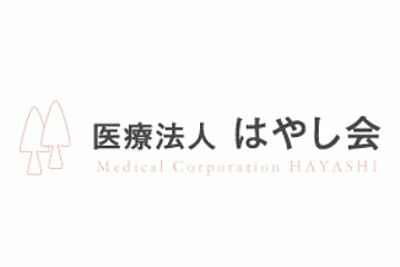 医療法人 はやし会
Medical Corporation HAYASHI